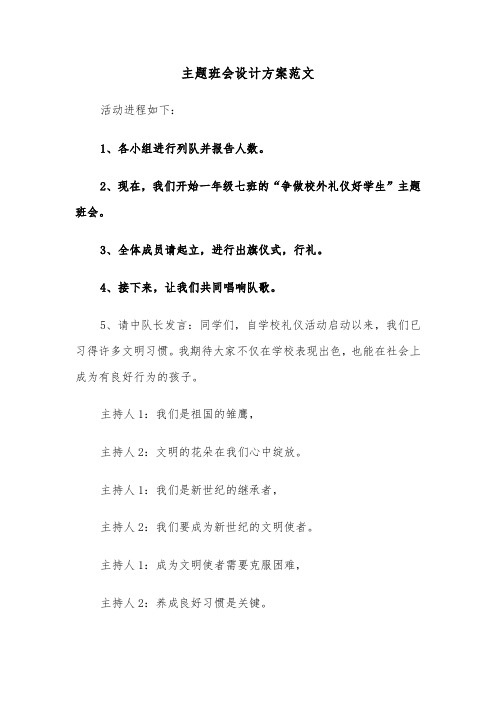 主题班会设计方案范文

活动进程如下：

1、各小组进行列队并报告人数。

2、现在，我们开始一年级七班的“争做校外礼仪好学生”主题班会。

3、全体成员请起立，进行出旗仪式，行礼。

4、接下来，让我们共同唱响队歌。

5、请中队长发言：同学们，自学校礼仪活动启动以来，我们已习得许多文明习惯。我期待大家不仅在学校表现出色，也能在社会上成为有良好行为的孩子。

主持人1：我们是祖国的雏鹰，

主持人2：文明的花朵在我们心中绽放。

主持人1：我们是新世纪的继承者，

主持人2：我们要成为新世纪的文明使者。

主持人1：成为文明使者需要克服困难，

主持人2：养成良好习惯是关键。